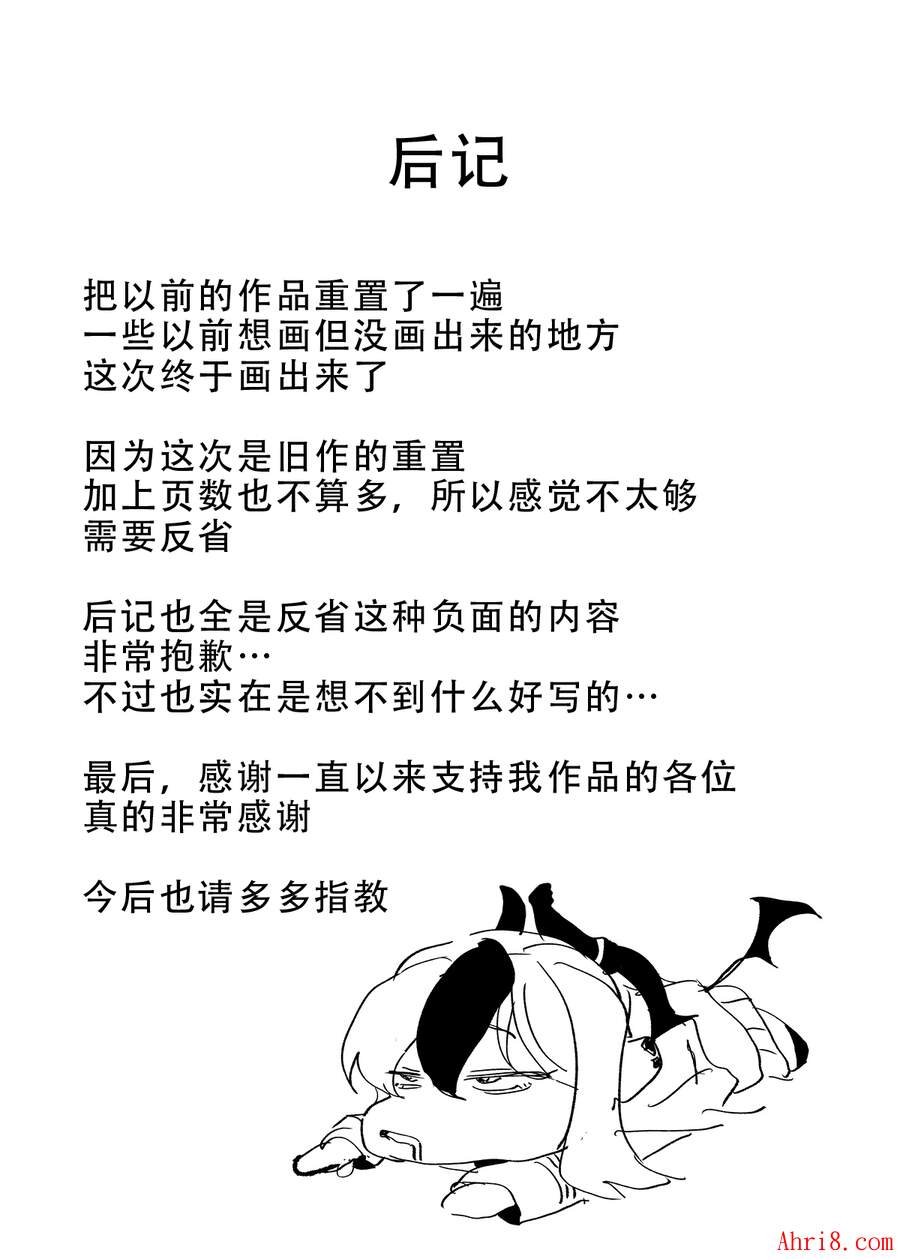 后记

把以前的作品重置了一遍
一些以前想画但没画出来的地方
这次终于画出来了

因为这次是旧作的重置
加上页数也不算多，所以感觉不太够
需要反省

后记也全是反省这种负面的内容
非常抱歉…
不过也实在是想不到什么好写的…

最后，感谢一直以来支持我作品的各位
真的非常感谢

今后也请多多指教

Ahri8.com